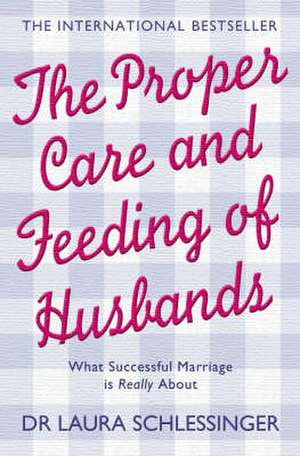 THE INTERNATIONAL BESTSELLER

The Proper Care and Feeding of Husbands

What Successful Marriage is Really About

DR LAURA SCHLESSINGER